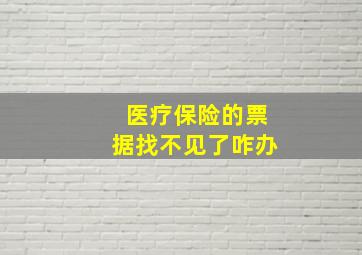 医疗保险的票据找不见了咋办